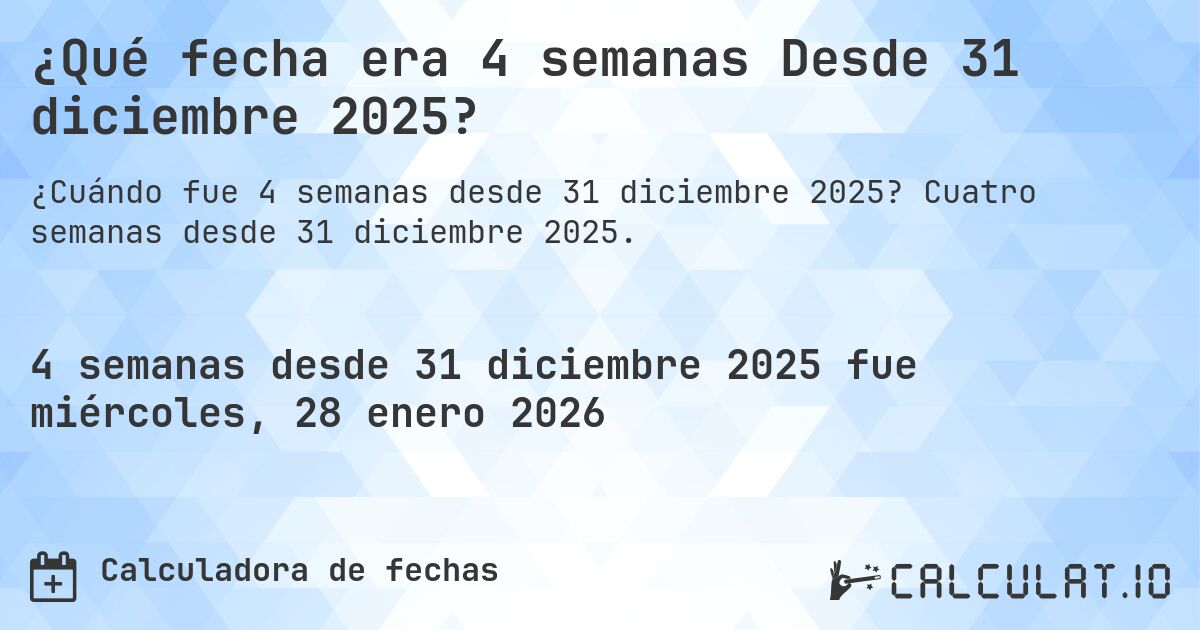 ¿Qué fecha era 4 semanas Desde 31 diciembre 2025?

¿Cuándo fue 4 semanas desde 31 diciembre 2025? Cuatro semanas desde 31 diciembre 2025.

4 semanas desde 31 diciembre 2025 fue miércoles, 28 enero 2026

Calculadora de fechas

CALCULAT.IO